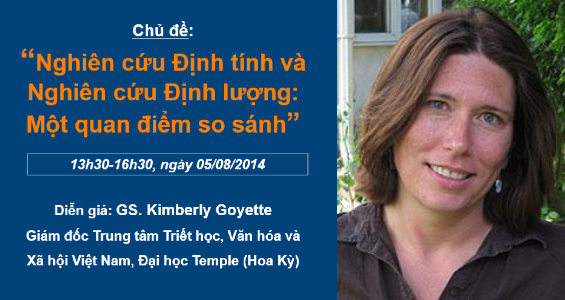 Chủ đề:

“Nghiên cứu Định tính và Nghiên cứu Định lượng: Một quan điểm so sánh”

13h30-16h30, ngày 05/08/2014

Diễn giả: GS. Kimberly Goyette

Giám đốc Trung tâm Triết học, Văn hóa và Xã hội Việt Nam, Đại học Temple (Hoa Kỳ)